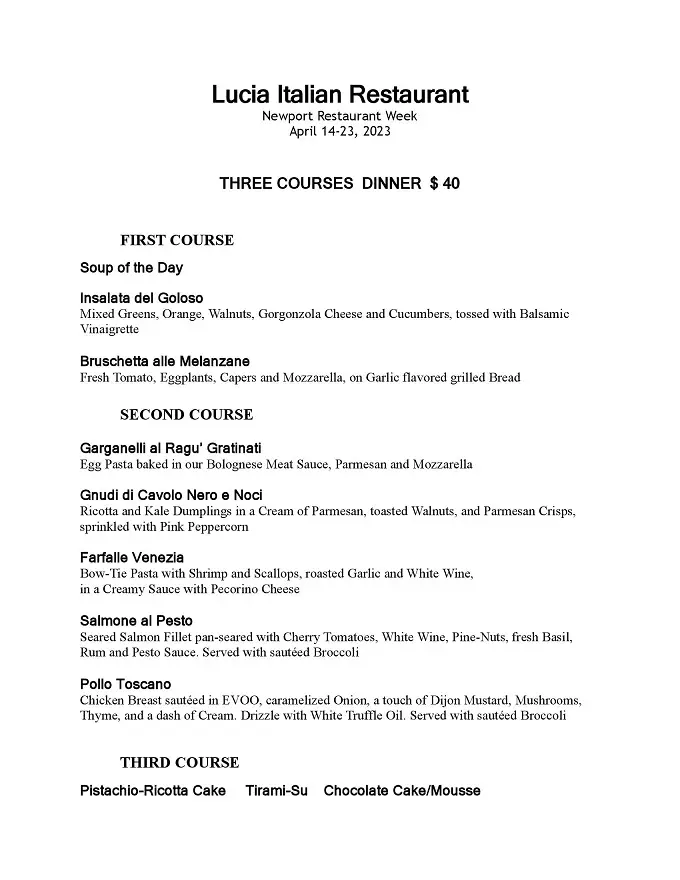 Lucia Italian Restaurant
Newport Restaurant Week
April 14-23, 2023

THREE COURSES DINNER $ 40

FIRST COURSE

Soup of the Day

Insalata del Goloso
Mixed Greens, Orange, Walnuts, Gorgonzola Cheese and Cucumbers, tossed with Balsamic Vinaigrette

Bruschetta alle Melanzane
Fresh Tomato, Eggplants, Capers and Mozzarella, on Garlic flavored grilled Bread

SECOND COURSE

Garganelli al Ragu' Gratinati
Egg Pasta baked in our Bolognese Meat Sauce, Parmesan and Mozzarella

Gnudi di Cavolo Nero e Noci
Ricotta and Kale Dumplings in a Cream of Parmesan, toasted Walnuts, and Parmesan Crisps, sprinkled with Pink Peppercorn

Farfalle Venezia
Bow-Tie Pasta with Shrimp and Scallops, roasted Garlic and White Wine, in a Creamy Sauce with Pecorino Cheese

Salmone al Pesto
Seared Salmon Fillet pan-seared with Cherry Tomatoes, White Wine, Pine-Nuts, fresh Basil, Rum and Pesto Sauce. Served with sautéed Broccoli

Pollo Toscano
Chicken Breast sautéed in EVOO, caramelized Onion, a touch of Dijon Mustard, Mushrooms, Thyme, and a dash of Cream. Drizzle with White Truffle Oil. Served with sautéed Broccoli

THIRD COURSE

Pistachio-Ricotta Cake Tirami-Su Chocolate Cake/Mousse